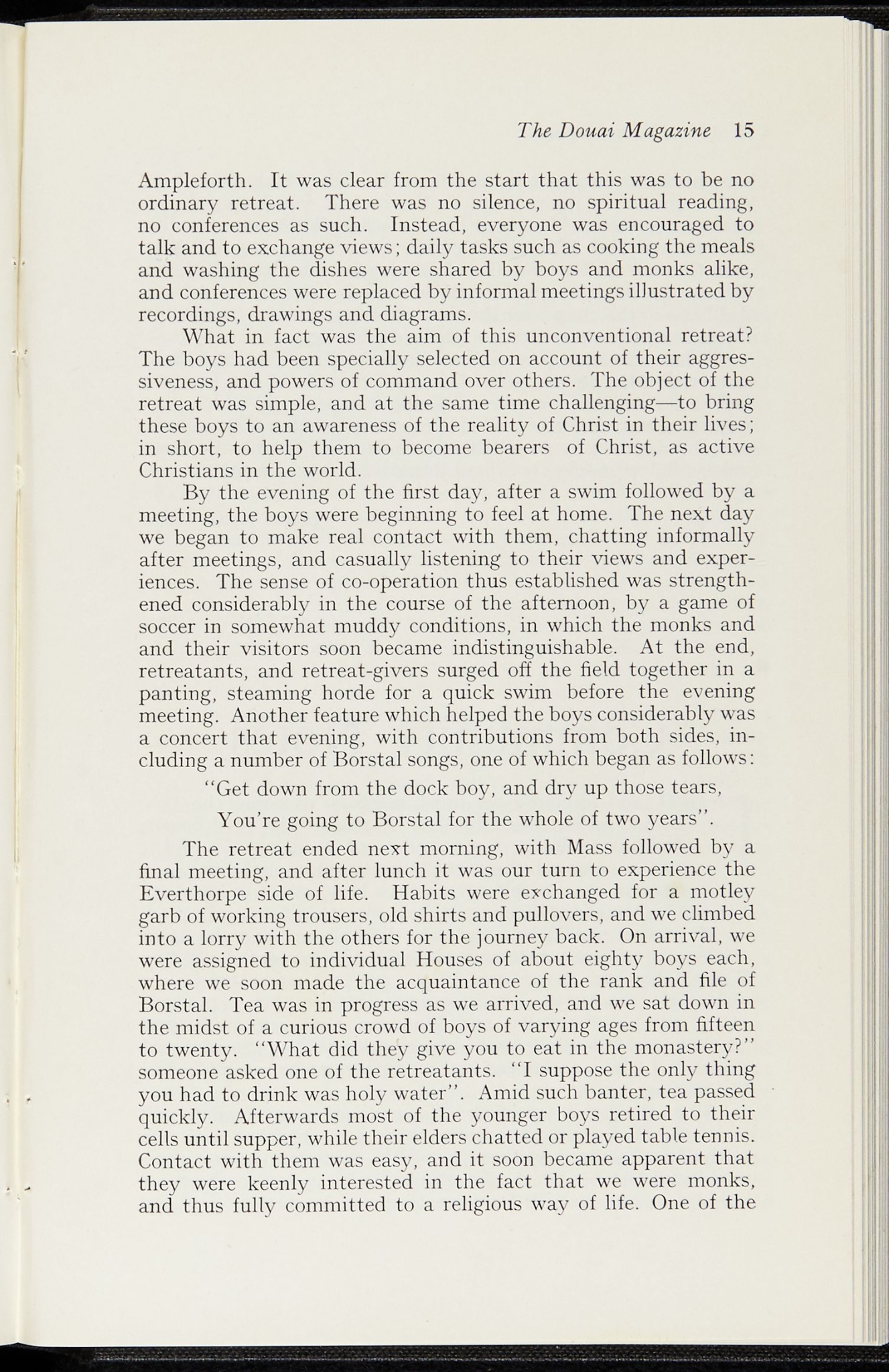 The Douai Magazine 15

Ampleforth. It was clear from the start that this was to be no ordinary retreat. There was no silence, no spiritual reading, no conferences as such. Instead, everyone was encouraged to talk and to exchange views; daily tasks such as cooking the meals and washing the dishes were shared by boys and monks alike, and conferences were replaced by informal meetings illustrated by recordings, drawings and diagrams.

What in fact was the aim of this unconventional retreat? The boys had been specially selected on account of their aggressiveness, and powers of command over others. The object of the retreat was simple, and at the same time challenging—to bring these boys to an awareness of the reality of Christ in their lives; in short, to help them to become bearers of Christ, as active Christians in the world.

By the evening of the first day, after a swim followed by a meeting, the boys were beginning to feel at home. The next day we began to make real contact with them, chatting informally after meetings, and casually listening to their views and experiences. The sense of co-operation thus established was strengthened considerably in the course of the afternoon, by a game of soccer in somewhat muddy conditions, in which the monks and and their visitors soon became indistinguishable. At the end, retreatants, and retreat-givers surged off the field together in a panting, steaming horde for a quick swim before the evening meeting. Another feature which helped the boys considerably was a concert that evening, with contributions from both sides, including a number of Borstal songs, one of which began as follows:

"Get down from the dock boy, and dry up those tears,

You're going to Borstal for the whole of two years".

The retreat ended next morning, with Mass followed by a final meeting, and after lunch it was our turn to experience the Everthorpe side of life. Habits were exchanged for a motley garb of working trousers, old shirts and pullovers, and we climbed into a lorry with the others for the journey back. On arrival, we were assigned to individual Houses of about eighty boys each, where we soon made the acquaintance of the rank and file of Borstal. Tea was in progress as we arrived, and we sat down in the midst of a curious crowd of boys of varying ages from fifteen to twenty. "What did they give you to eat in the monastery?" someone asked one of the retreatants. "I suppose the only thing you had to drink was holy water". Amid such banter, tea passed quickly. Afterwards most of the younger boys retired to their cells until supper, while their elders chatted or played table tennis. Contact with them was easy, and it soon became apparent that they were keenly interested in the fact that we were monks, and thus fully committed to a religious way of life. One of the